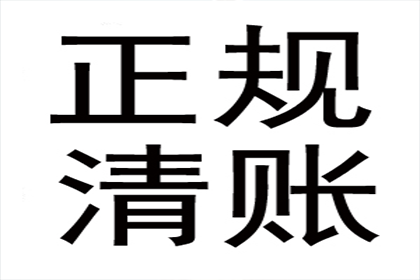 正规
清账